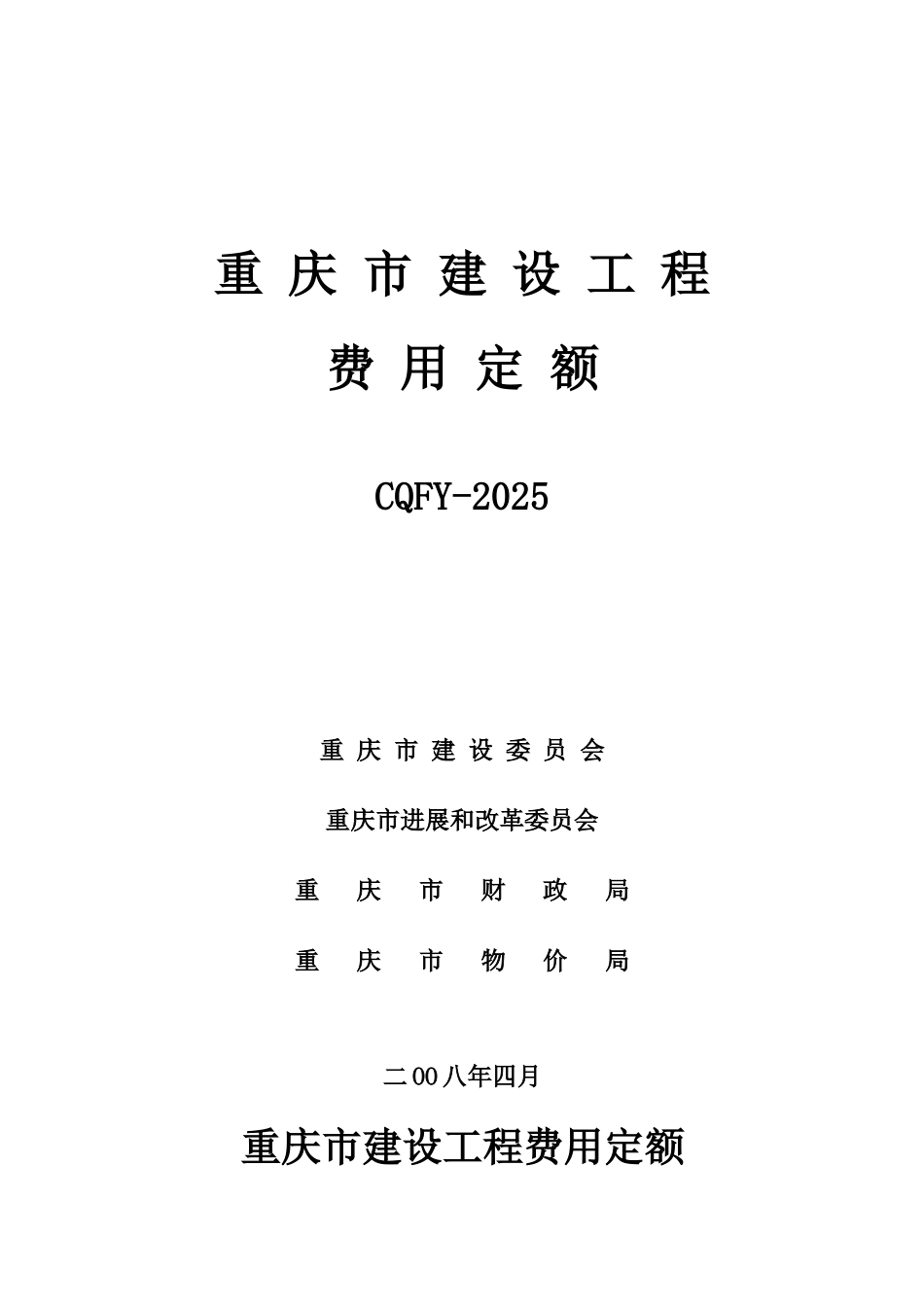 重庆市建设工程

费用定额

CQFY-2025

重庆市建设委员会

重庆市进展和改革委员会

重庆市财政局

重庆市物价局

二00八年四月

重庆市建设工程费用定额